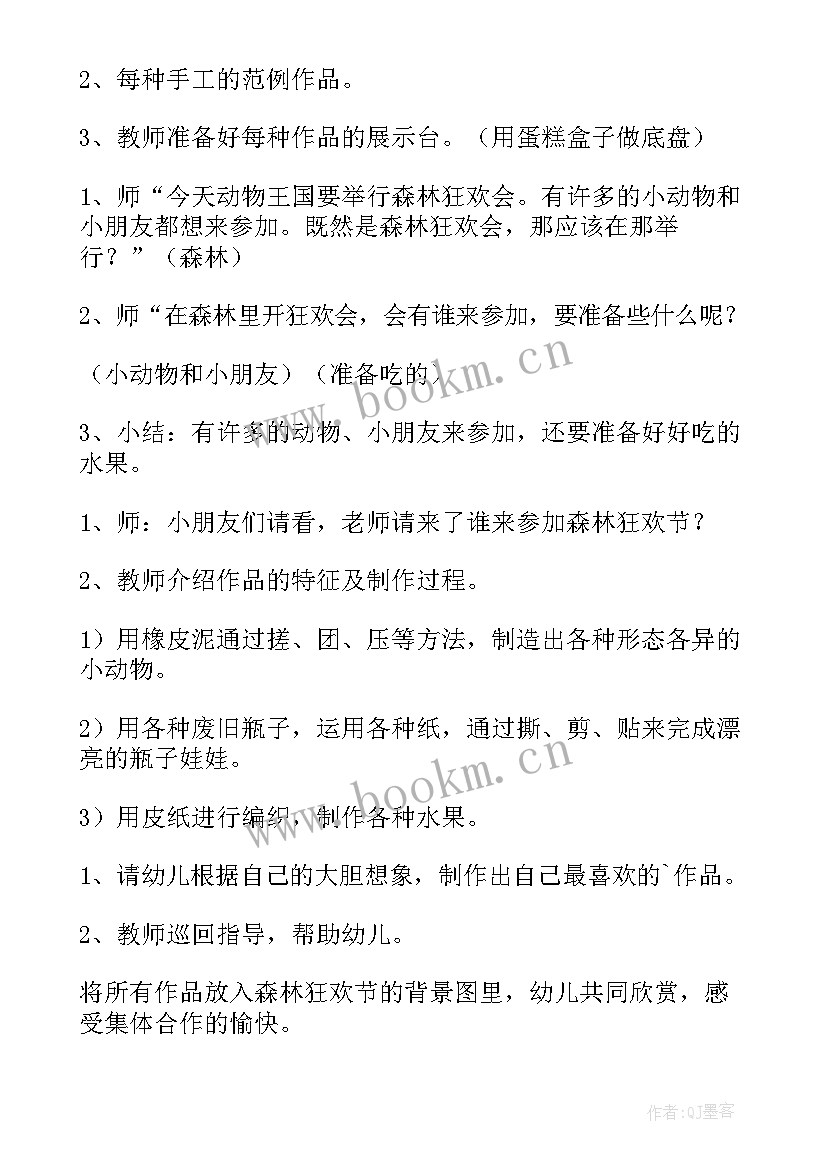 2、每种手工的范例作品。

3、教师准备好每种作品的展示台。（用蛋糕盒子做底盘）

1、师“今天动物王国要举行森林狂欢会。有许多的小动物和小朋友都想来参加。既然是森林狂欢会，那应该在那举行？”（森林）

2、师“在森林里开狂欢会，会有谁来参加，要准备些什么呢？

（小动物和小朋友）（准备吃的）

3、小结：有许多的动物、小朋友来参加，还要准备好好吃的水果。

1、师：小朋友们请看，老师请来了谁来参加森林狂欢节？

2、教师介绍作品的特征及制作过程。

1）用橡皮泥通过搓、团、压等方法，制造出各种形态各异的小动物。

2）用各种废旧瓶子，运用各种纸，通过撕、剪、贴来完成漂亮的瓶子娃娃。

3）用皮纸进行编织，制作各种水果。

1、请幼儿根据自己的大胆想象，制作出自己最喜欢的`作品。

2、教师巡回指导，帮助幼儿。

将所有作品放入森林狂欢节的背景图里，幼儿共同欣赏，感受集体合作的愉快。

www.bookm.cn

www.bookm.cn

作者：QJ墨客